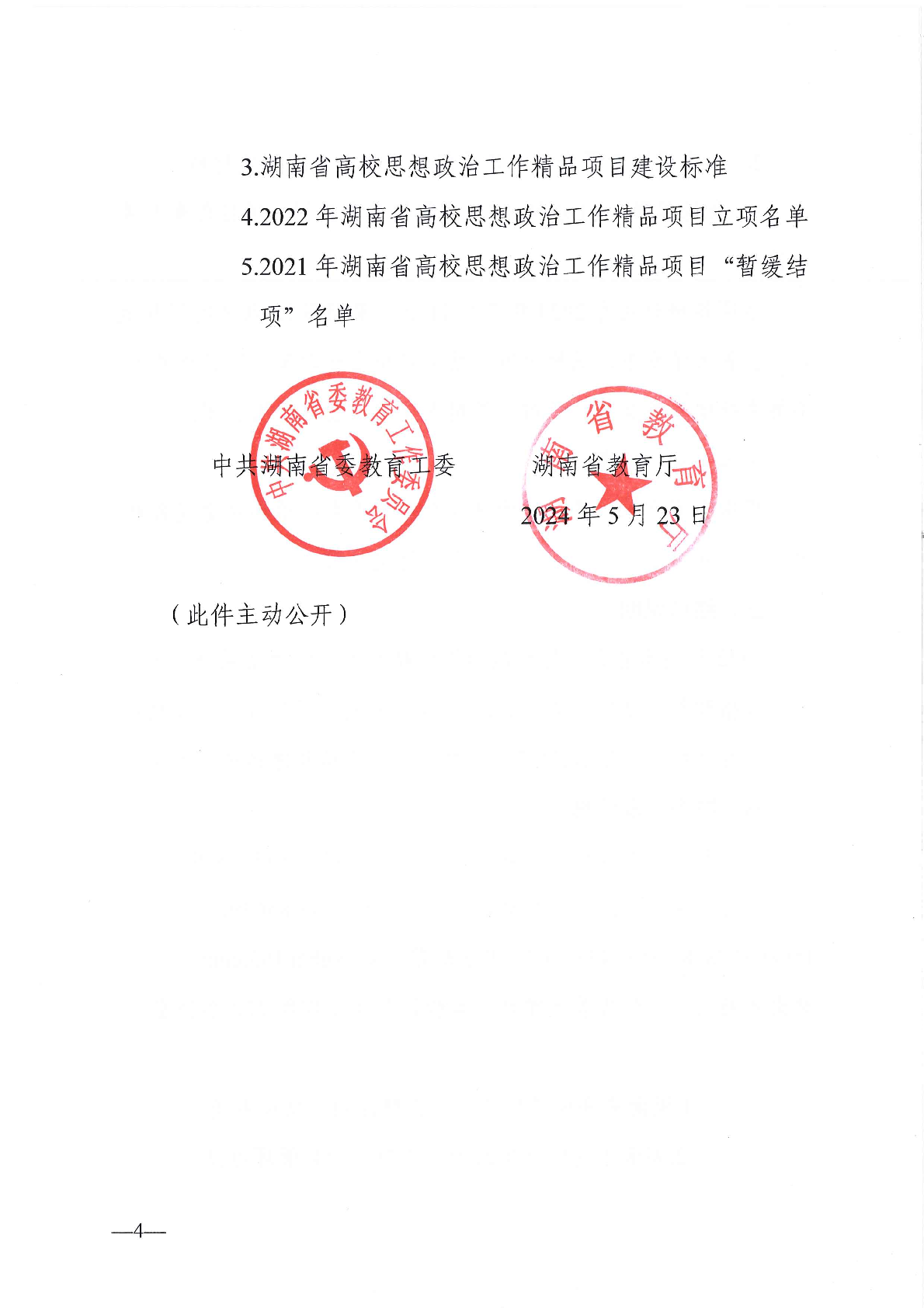 3.湖南省高校思想政治工作精品项目建设标准

4.2022年湖南省高校思想政治工作精品项目立项名单

5.2021年湖南省高校思想政治工作精品项目“暂缓结项”名单

中共湖南省委教育工委　湖南省教育厅

2024年5月23日

（此件主动公开）

—4—

中共湖南省委教育工作委员会

湖南省教育厅